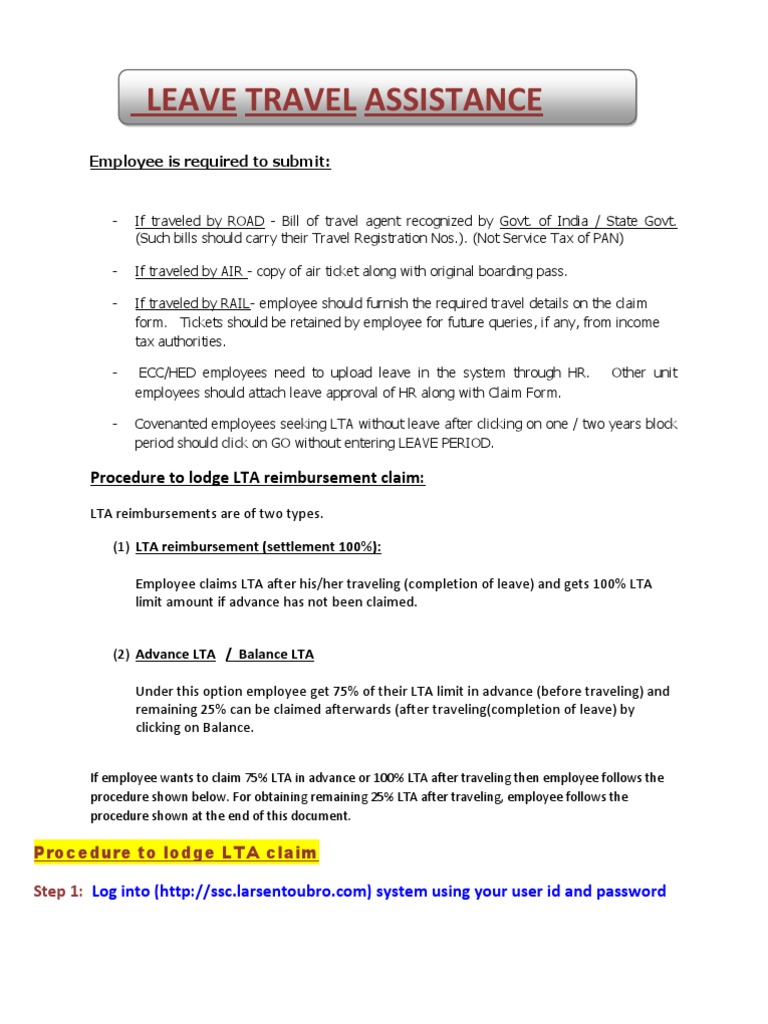 LEAVE TRAVEL ASSISTANCE

Employee is required to submit:

- If traveled by ROAD - Bill of travel agent recognized by Govt. of India / State Govt. (Such bills should carry their Travel Registration Nos.). (Not Service Tax of PAN)

- If traveled by AIR - copy of air ticket along with original boarding pass.

- If traveled by RAIL- employee should furnish the required travel details on the claim form. Tickets should be retained by employee for future queries, if any, from income tax authorities.

- ECC/HED employees need to upload leave in the system through HR. Other unit employees should attach leave approval of HR along with Claim Form.

- Covenanted employees seeking LTA without leave after clicking on one / two years block period should click on GO without entering LEAVE PERIOD.

Procedure to lodge LTA reimbursement claim:

LTA reimbursements are of two types.

(1) LTA reimbursement (settlement 100%):

Employee claims LTA after his/her traveling (completion of leave) and gets 100% LTA limit amount if advance has not been claimed.

(2) Advance LTA / Balance LTA

Under this option employee get 75% of their LTA limit in advance (before traveling) and remaining 25% can be claimed afterwards (after traveling(completion of leave) by clicking on Balance.

If employee wants to claim 75% LTA in advance or 100% LTA after traveling then employee follows the procedure shown below. For obtaining remaining 25% LTA after traveling, employee follows the procedure shown at the end of this document.

Procedure to lodge LTA claim

Step 1: Log into (http://ssc.larsentoubro.com) system using your user id and password